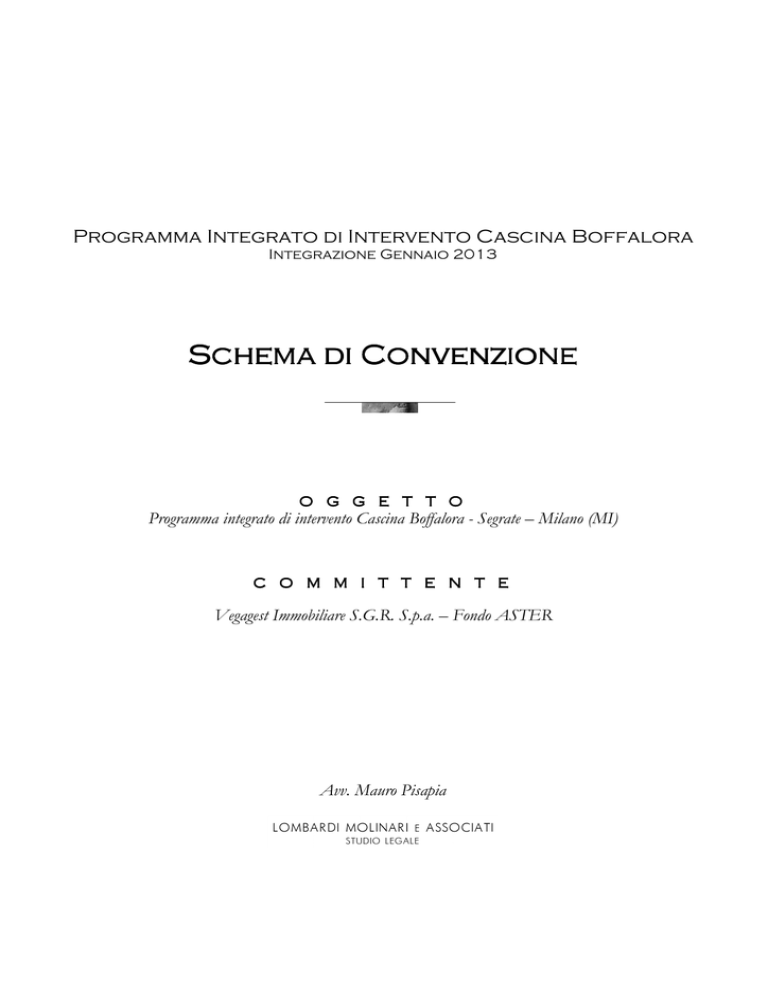 Programma Integrato di Intervento Cascina Boffalora
Integrazione Gennaio 2013

Schema di Convenzione

OGGETTO
Programma integrato di intervento Cascina Boffalora - Segrate – Milano (MI)

COMMITTENTE
Vegagest Immobiliare S.G.R. S.p.a. – Fondo ASTER

Avv. Mauro Pisapia

LOMBARDI MOLINARI E ASSOCIATI
STUDIO LEGALE